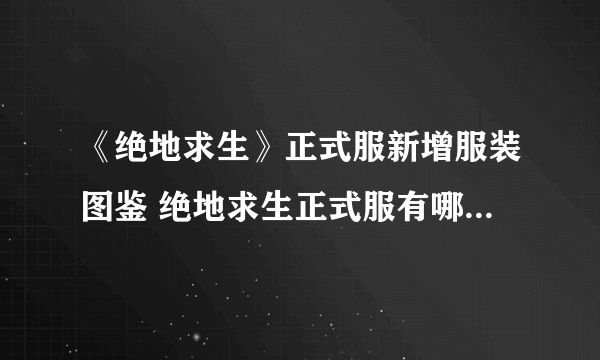 《绝地求生》正式服新增服装图鉴 绝地求生正式服有哪...